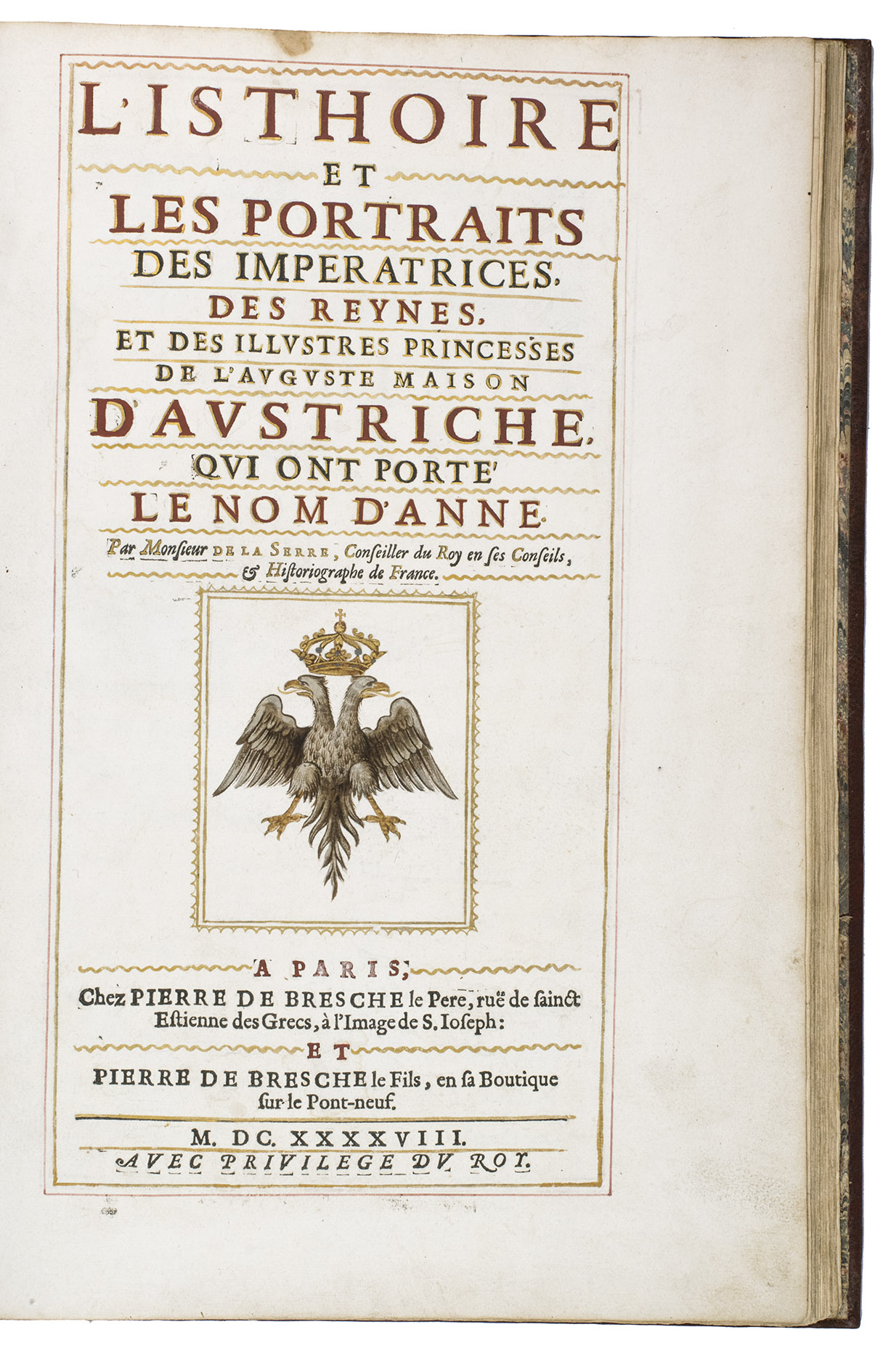 L'ISTHOIRE
ET
LES PORTRAITS
DES IMPERATRICES,
DES REYNES,
ET DES ILLVSTRES PRINCESSES
DE L'AVGVSTE MAISON
D'AVSTRICHE,
QVI ONT PORTE'
LE NOM D'ANNE.

Par Monsieur DE LA SERRE, Conseiller du Roy en ses Conseils, & Historiographe de France.

A PARIS,
Chez PIERRE DE BRESCHE le Pere, ruë de sainct Estienne des Grecs, à l'Image de S. Ioseph:
ET
PIERRE DE BRESCHE le Fils, en sa Boutique sur le Pont-neuf.

M. DC. XXXXVIII.
AVEC PRIVILEGE DV ROY.